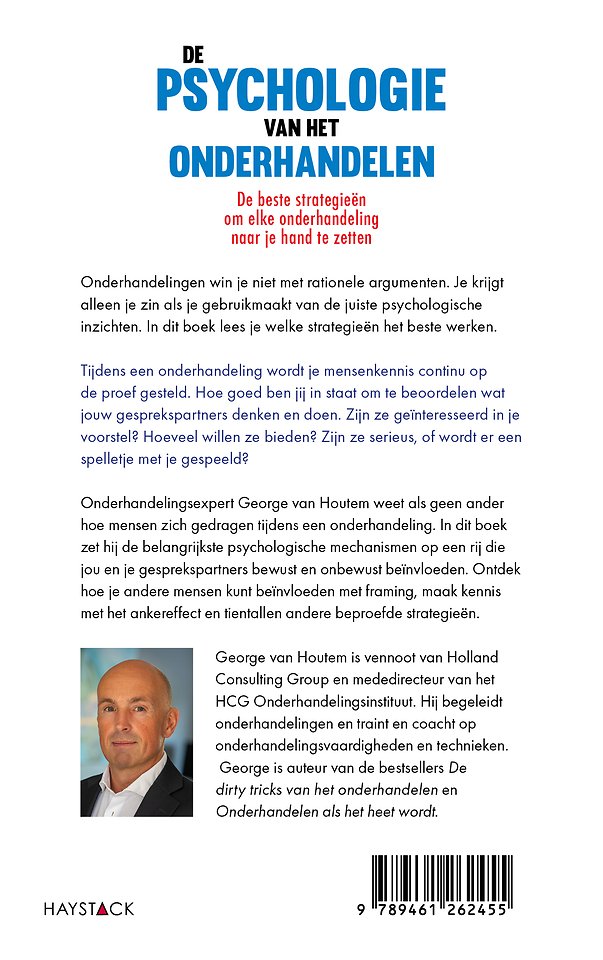 DE
PSYCHOLOGIE
VAN HET
ONDERHANDELEN

De beste strategieën om elke onderhandeling naar je hand te zetten

Onderhandelingen win je niet met rationele argumenten. Je krijgt alleen je zin als je gebruikmaakt van de juiste psychologische inzichten. In dit boek lees je welke strategieën het beste werken.

Tijdens een onderhandeling wordt je mensenkennis continu op de proef gesteld. Hoe goed ben jij in staat om te beoordelen wat jouw gesprekspartners denken en doen. Zijn ze geïnteresseerd in je voorstel? Hoeveel willen ze bieden? Zijn ze serieus, of wordt er een spelletje met je gespeeld?

Onderhandelingsexpert George van Houtem weet als geen ander hoe mensen zich gedragen tijdens een onderhandeling. In dit boek zet hij de belangrijkste psychologische mechanismen op een rij die jou en je gesprekspartners bewust en onbewust beïnvloeden. Ontdek hoe je andere mensen kunt beïnvloeden met framing, maak kennis met het ankereffect en tientallen andere beproefde strategieën.

George van Houtem is vennoot van Holland Consulting Group en mededirecteur van het HCG Onderhandelingsinstituut. Hij begeleidt onderhandelingen en traint en coacht op onderhandelingsvaardigheden en technieken. George is auteur van de bestsellers De dirty tricks van het onderhandelen en Onderhandelen als het heet wordt.

HAYSTACK

9 789461 262455